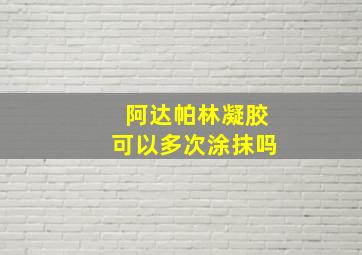 阿达帕林凝胶
可以多次涂抹吗